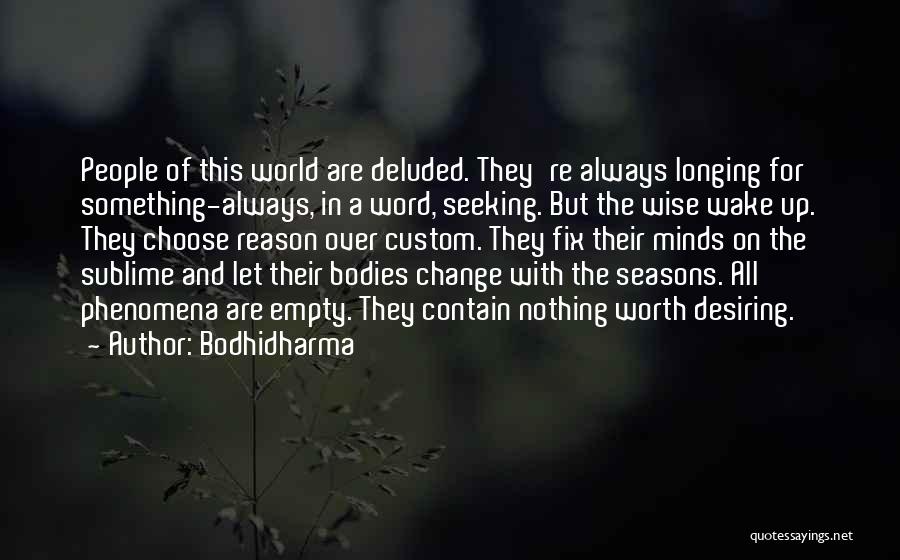 People of this world are deluded. They re always longing for something-always, in a word, seeking. But the wise wake up. They choose reason over custom. They fix their minds on the sublime and let their bodies change with the seasons. All phenomena are empty. They contain nothing worth desiring.
- Author: Bodhidharma

quotessayings.net